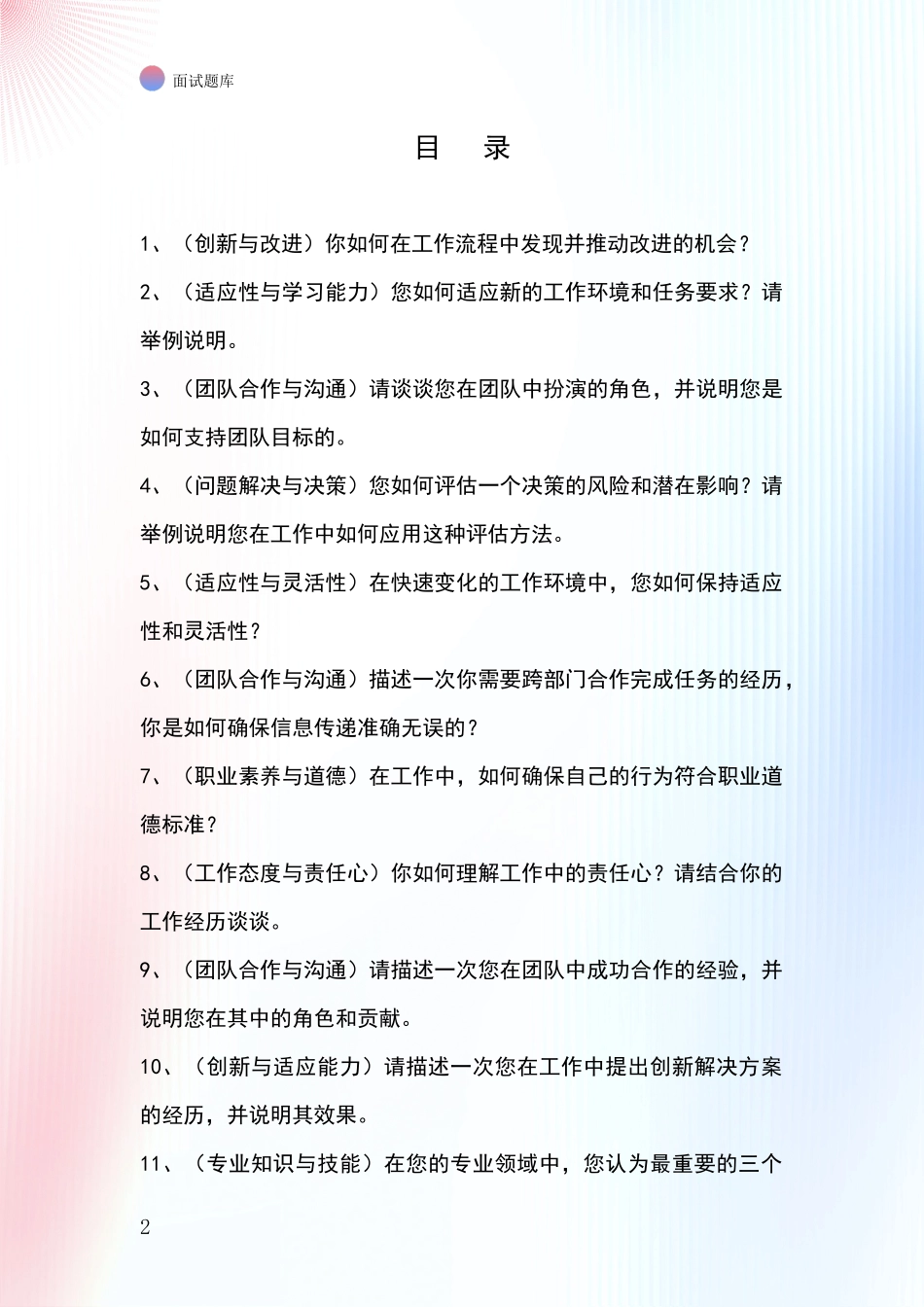 面试题库

目　录

1、（创新与改进）你如何在工作流程中发现并推动改进的机会？

2、（适应性与学习能力）您如何适应新的工作环境和任务要求？请举例说明。

3、（团队合作与沟通）请谈谈您在团队中扮演的角色，并说明您是如何支持团队目标的。

4、（问题解决与决策）您如何评估一个决策的风险和潜在影响？请举例说明您在工作中如何应用这种评估方法。

5、（适应性与灵活性）在快速变化的工作环境中，您如何保持适应性和灵活性？

6、（团队合作与沟通）描述一次你需要跨部门合作完成任务的经历，你是如何确保信息传递准确无误的？

7、（职业素养与道德）在工作中，如何确保自己的行为符合职业道德标准？

8、（工作态度与责任心）你如何理解工作中的责任心？请结合你的工作经历谈谈。

9、（团队合作与沟通）请描述一次您在团队中成功合作的经验，并说明您在其中的角色和贡献。

10、（创新与适应能力）请描述一次您在工作中提出创新解决方案的经历，并说明其效果。

11、（专业知识与技能）在您的专业领域中，您认为最重要的三个

2